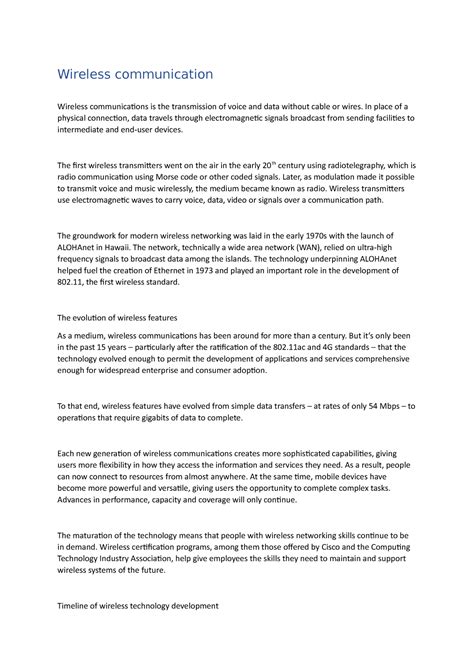 Wireless communication

Wireless communications is the transmission of voice and data without cable or wires. In place of a physical connection, data travels through electromagnetic signals broadcast from sending facilities to intermediate and end-user devices.

The first wireless transmitters went on the air in the early 20$^{th}$ century using radiotelegraphy, which is radio communication using Morse code or other coded signals. Later, as modulation made it possible to transmit voice and music wirelessly, the medium became known as radio. Wireless transmitters use electromagnetic waves to carry voice, data, video or signals over a communication path.

The groundwork for modern wireless networking was laid in the early 1970s with the launch of ALOHAnet in Hawaii. The network, technically a wide area network (WAN), relied on ultra-high frequency signals to broadcast data among the islands. The technology underpinning ALOHAnet helped fuel the creation of Ethernet in 1973 and played an important role in the development of 802.11, the first wireless standard.

The evolution of wireless features

As a medium, wireless communications has been around for more than a century. But it's only been in the past 15 years – particularly after the ratification of the 802.11ac and 4G standards – that the technology evolved enough to permit the development of applications and services comprehensive enough for widespread enterprise and consumer adoption.

To that end, wireless features have evolved from simple data transfers – at rates of only 54 Mbps – to operations that require gigabits of data to complete.

Each new generation of wireless communications creates more sophisticated capabilities, giving users more flexibility in how they access the information and services they need. As a result, people can now connect to resources from almost anywhere. At the same time, mobile devices have become more powerful and versatile, giving users the opportunity to complete complex tasks. Advances in performance, capacity and coverage will only continue.

The maturation of the technology means that people with wireless networking skills continue to be in demand. Wireless certification programs, among them those offered by Cisco and the Computing Technology Industry Association, help give employees the skills they need to maintain and support wireless systems of the future.

Timeline of wireless technology development